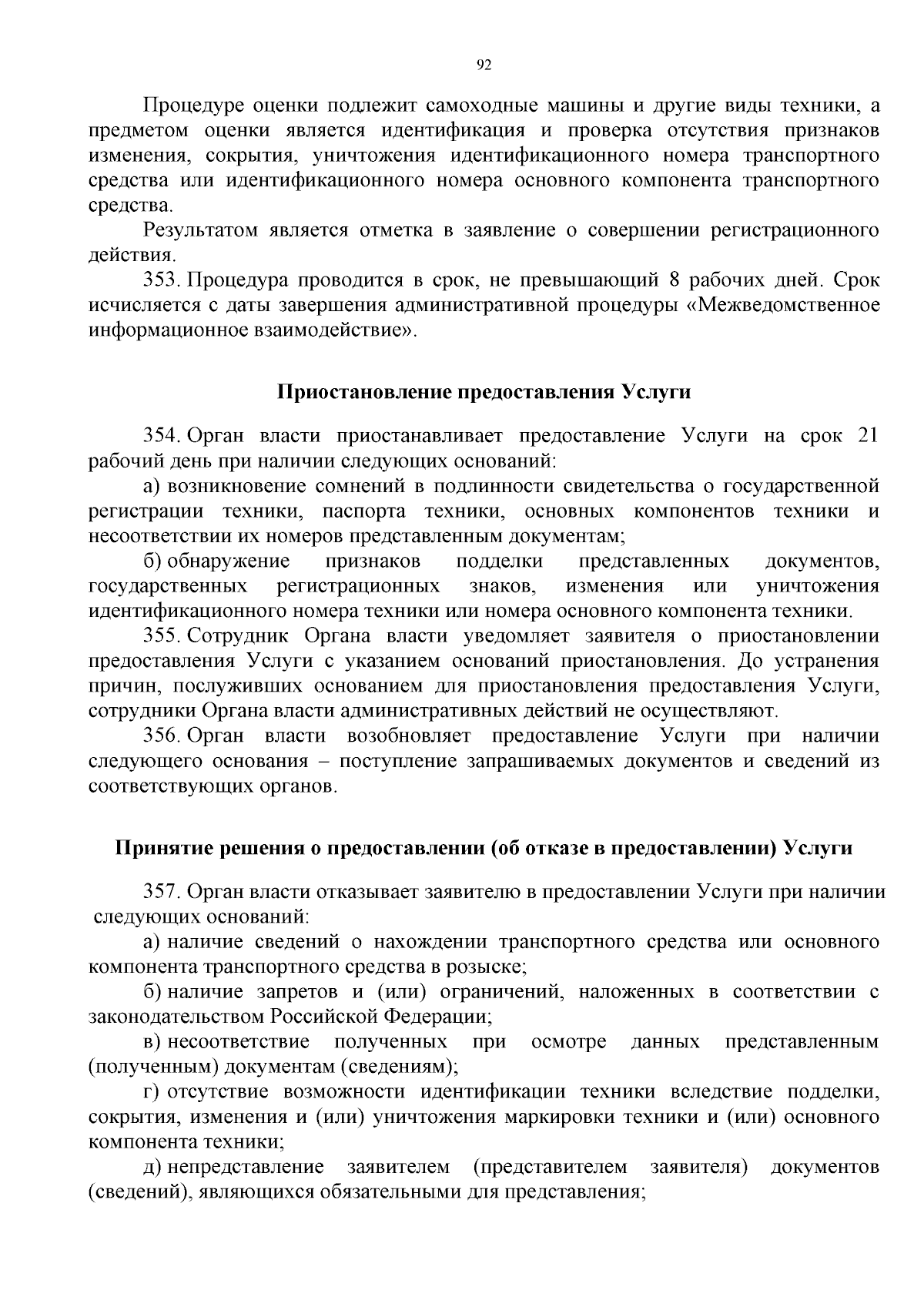 92

Процедуре оценки подлежит самоходные машины и другие виды техники, а предметом оценки является идентификация и проверка отсутствия признаков изменения, сокрытия, уничтожения идентификационного номера транспортного средства или идентификационного номера основного компонента транспортного средства.

Результатом является отметка в заявление о совершении регистрационного действия.

353. Процедура проводится в срок, не превышающий 8 рабочих дней. Срок исчисляется с даты завершения административной процедуры «Межведомственное информационное взаимодействие».

Приостановление предоставления Услуги

354. Орган власти приостанавливает предоставление Услуги на срок 21 рабочий день при наличии следующих оснований:

а) возникновение сомнений в подлинности свидетельства о государственной регистрации техники, паспорта техники, основных компонентов техники и несоответствии их номеров представленным документам;

б) обнаружение признаков подделки представленных документов, государственных регистрационных знаков, изменения или уничтожения идентификационного номера техники или номера основного компонента техники.

355. Сотрудник Органа власти уведомляет заявителя о приостановлении предоставления Услуги с указанием оснований приостановления. До устранения причин, послуживших основанием для приостановления предоставления Услуги, сотрудники Органа власти административных действий не осуществляют.

356. Орган власти возобновляет предоставление Услуги при наличии следующего основания – поступление запрашиваемых документов и сведений из соответствующих органов.

Принятие решения о предоставлении (об отказе в предоставлении) Услуги

357. Орган власти отказывает заявителю в предоставлении Услуги при наличии следующих оснований:

а) наличие сведений о нахождении транспортного средства или основного компонента транспортного средства в розыске;

б) наличие запретов и (или) ограничений, наложенных в соответствии с законодательством Российской Федерации;

в) несоответствие полученных при осмотре данных представленным (полученным) документам (сведениям);

г) отсутствие возможности идентификации техники вследствие подделки, сокрытия, изменения и (или) уничтожения маркировки техники и (или) основного компонента техники;

д) непредставление заявителем (представителем заявителя) документов (сведений), являющихся обязательными для представления;